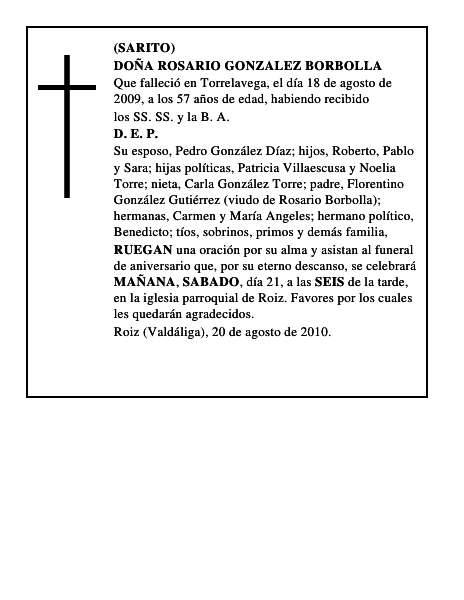 (SARITO)
DOÑA ROSARIO GONZALEZ BORBOLLA
Que falleció en Torrelavega, el día 18 de agosto de 2009, a los 57 años de edad, habiendo recibido los SS. SS. y la B. A.
D. E. P.
Su esposo, Pedro González Díaz; hijos, Roberto, Pablo y Sara; hijas políticas, Patricia Villaescusa y Noelia Torre; nieta, Carla González Torre; padre, Florentino González Gutiérrez (viudo de Rosario Borbolla); hermanas, Carmen y María Angeles; hermano político, Benedicto; tíos, sobrinos, primos y demás familia,
RUEGAN una oración por su alma y asistan al funeral de aniversario que, por su eterno descanso, se celebrará MAÑANA, SABADO, día 21, a las SEIS de la tarde, en la iglesia parroquial de Roiz. Favores por los cuales les quedarán agradecidos.
Roiz (Valdáliga), 20 de agosto de 2010.